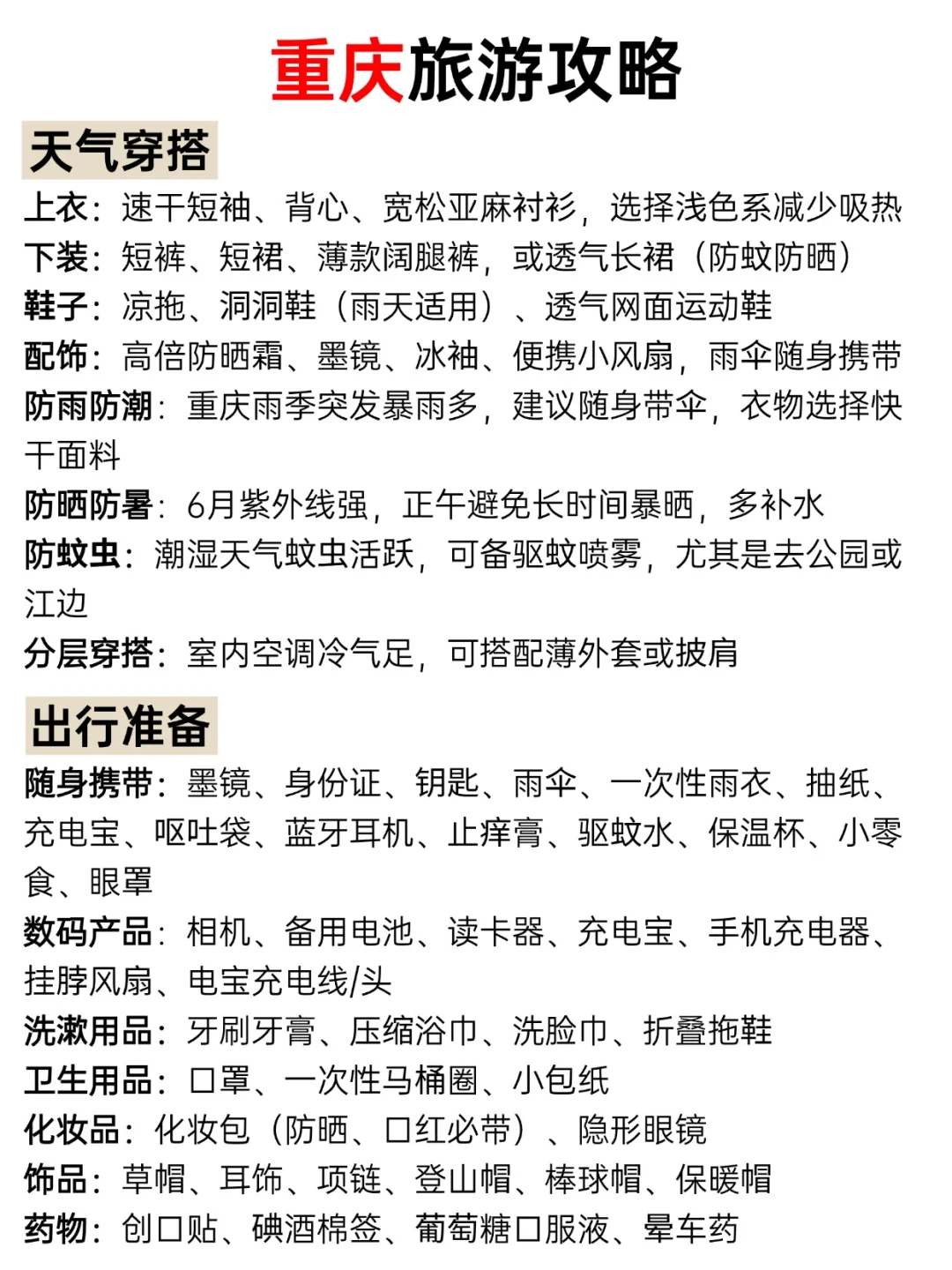 重庆旅游攻略

天气穿搭

上衣：速干短袖、背心、宽松亚麻衬衫，选择浅色系减少吸热

下装：短裤、短裙、薄款阔腿裤，或透气长裙（防蚊防晒）

鞋子：凉拖、洞洞鞋（雨天适用）、透气网面运动鞋

配饰：高倍防晒霜、墨镜、冰袖、便携小风扇，雨伞随身携带

防雨防潮：重庆雨季突发暴雨多，建议随身带伞，衣物选择快干面料

防晒防暑：6月紫外线强，正午避免长时间暴晒，多补水

防蚊虫：潮湿天气蚊虫活跃，可备驱蚊喷雾，尤其是去公园或江边

分层穿搭：室内空调冷气足，可搭配薄外套或披肩

出行准备

随身携带：墨镜、身份证、钥匙、雨伞、一次性雨衣、抽纸、充电宝、呕吐袋、蓝牙耳机、止痒膏、驱蚊水、保温杯、小零食、眼罩

数码产品：相机、备用电池、读卡器、充电宝、手机充电器、挂脖风扇、电宝充电线/头

洗漱用品：牙刷牙膏、压缩浴巾、洗脸巾、折叠拖鞋

卫生用品：口罩、一次性马桶圈、小包纸

化妆品：化妆包（防晒、口红必带）、隐形眼镜

饰品：草帽、耳饰、项链、登山帽、棒球帽、保暖帽

药物：创口贴、碘酒棉签、葡萄糖口服液、晕车药